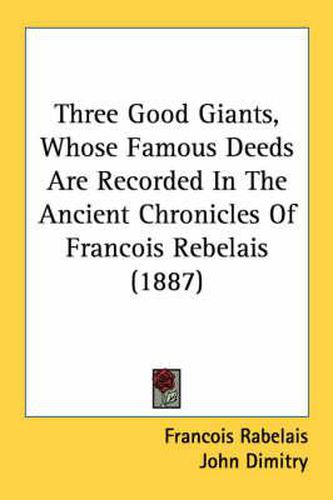 Three Good Giants, Whose Famous Deeds Are Recorded In The Ancient Chronicles Of Francois Rebelais (1887)

Francois Rabelais
John Dimitry